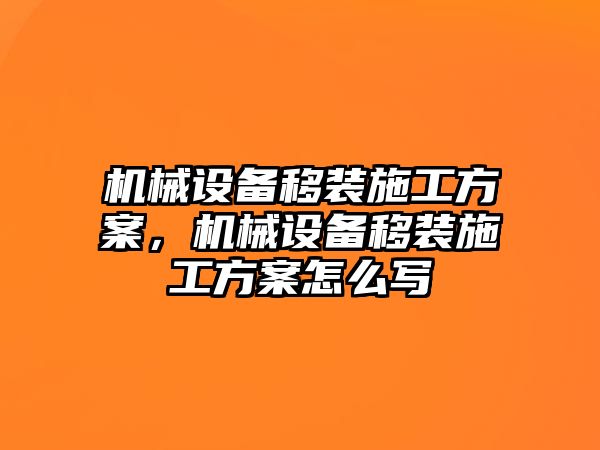 机械设备移装施工方案，机械设备移装施工方案怎么写